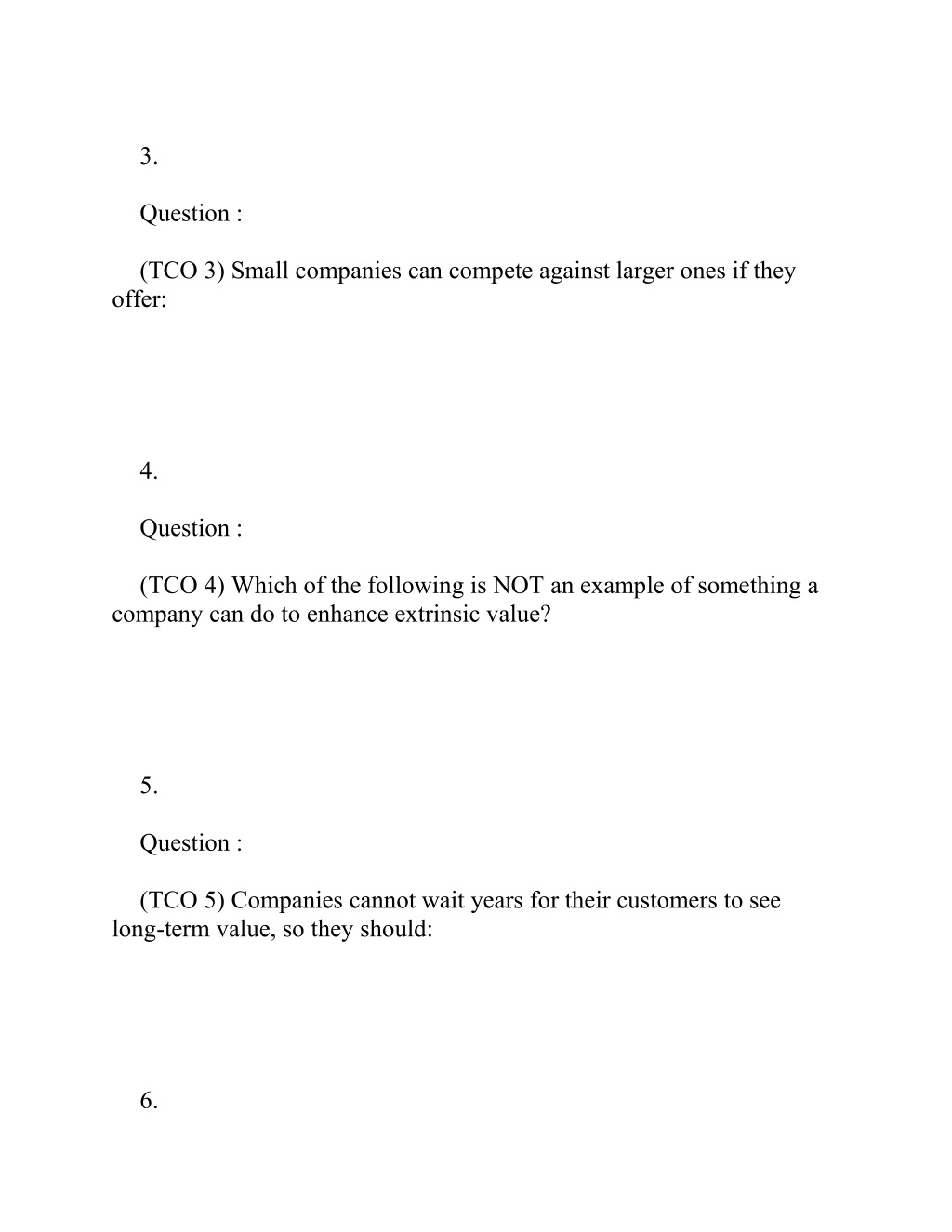 3.

Question :

(TCO 3) Small companies can compete against larger ones if they offer:

4.

Question :

(TCO 4) Which of the following is NOT an example of something a company can do to enhance extrinsic value?

5.

Question :

(TCO 5) Companies cannot wait years for their customers to see long-term value, so they should:

6.